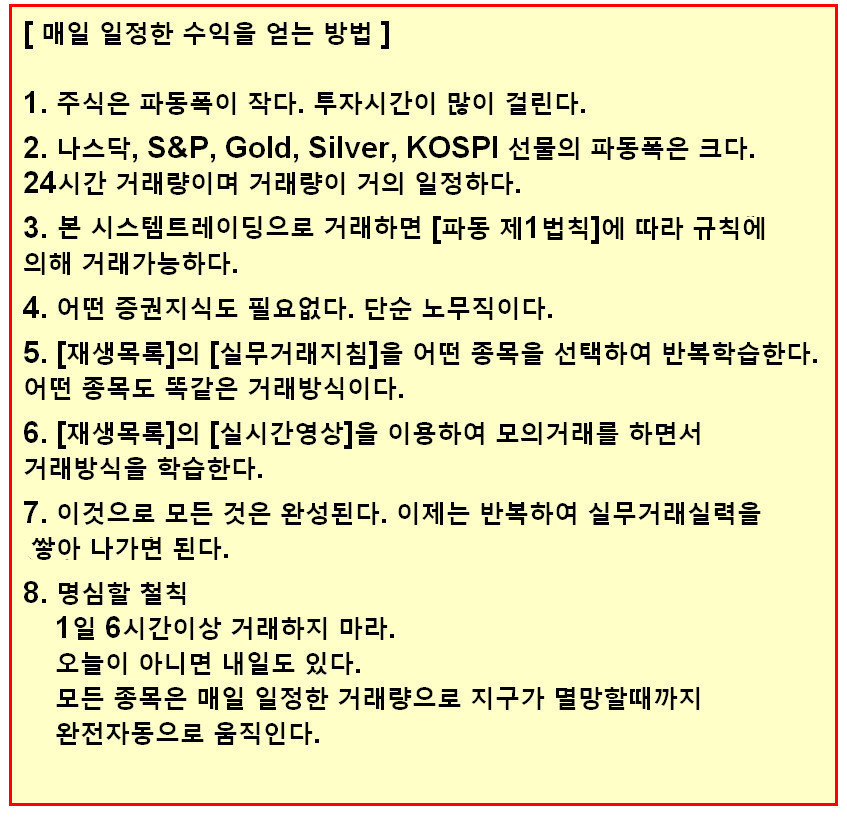 [ 매일 일정한 수익을 얻는 방법 ]

1. 주식은 파동폭이 작다. 투자시간이 많이 걸린다.

2. 나스닥, S&P, Gold, Silver, KOSPI 선물의 파동폭은 크다. 24시간 거래량이며 거래량이 거의 일정하다.

3. 본 시스템트레이딩으로 거래하면 [파동 제1법칙]에 따라 규칙에 의해 거래가능하다.

4. 어떤 증권지식도 필요없다. 단순 노무직이다.

5. [재생목록]의 [실무거래지침]을 어떤 종목을 선택하여 반복학습한다. 어떤 종목도 똑같은 거래방식이다.

6. [재생목록]의 [실시간영상]을 이용하여 모의거래를 하면서 거래방식을 학습한다.

7. 이것으로 모든 것은 완성된다. 이제는 반복하여 실무거래실력을 쌓아 나가면 된다.

8. 명심할 철칙
1일 6시간이상 거래하지 마라.
오늘이 아니면 내일도 있다.
모든 종목은 매일 일정한 거래량으로 지구가 멸망할때까지 완전자동으로 움직인다.